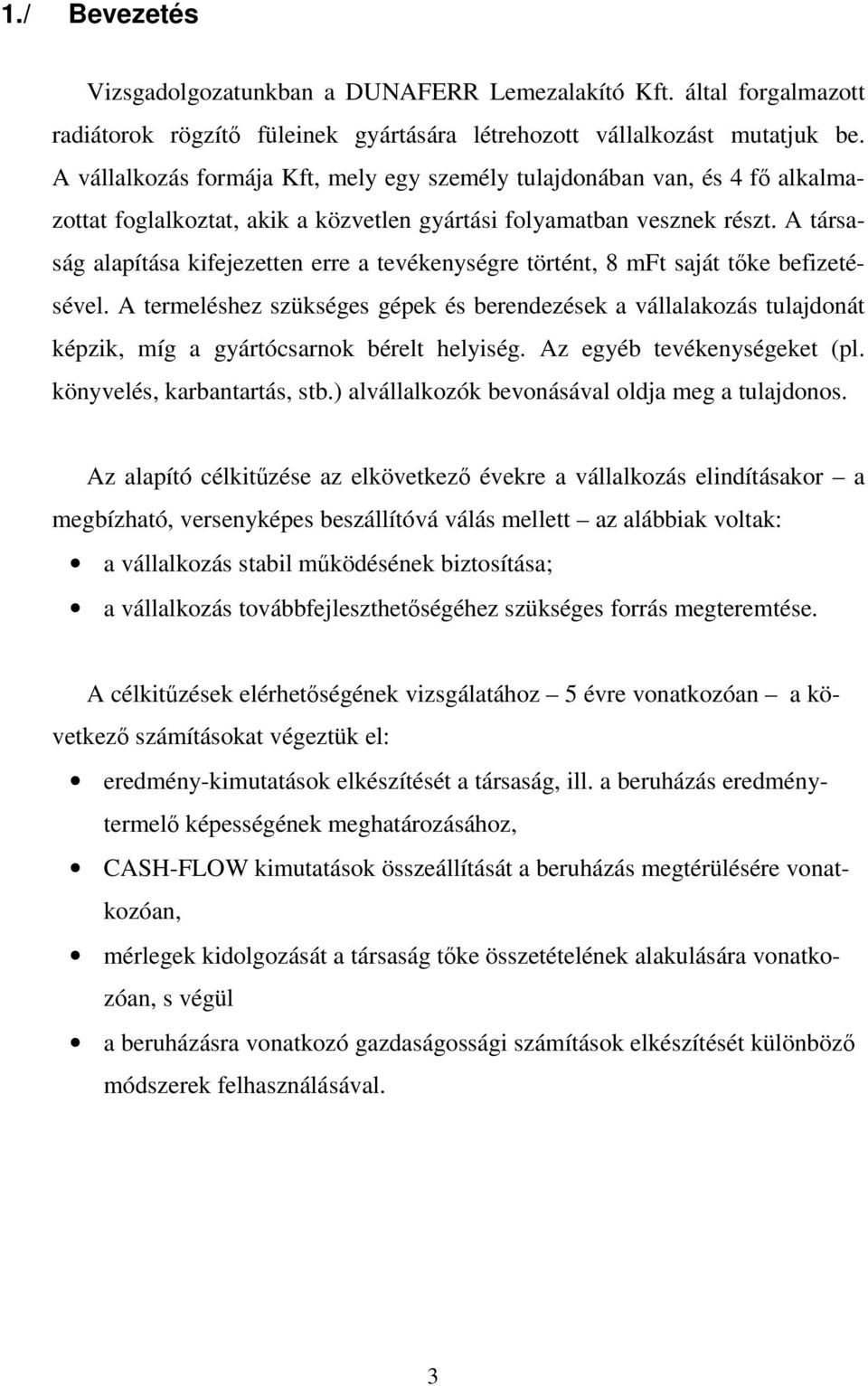 1./ Bevezetés

Vizsgadolgozatunkban a DUNAFERR Lemezalakító Kft. által forgalmazott radiátorok rögzítő füleinek gyártására létrehozott vállalkozást mutatjuk be. A vállalkozás formája Kft, mely egy személy tulajdonában van, és 4 fő alkalmazottat foglalkoztat, akik a közvetlen gyártási folyamatban vesznek részt. A társaság alapítása kifejezetten erre a tevékenységre történt, 8 mFt saját tőke befizetésével. A termeléshez szükséges gépek és berendezések a vállalakozás tulajdonát képzik, míg a gyártócsarnok bérelt helyiség. Az egyéb tevékenységeket (pl. könyvelés, karbantartás, stb.) alvállalkozók bevonásával oldja meg a tulajdonos.

Az alapító célkitűzése az elkövetkező évekre a vállalkozás elindításakor – a megbízható, versenyképes beszállítóvá válás mellett – az alábbiak voltak:

• a vállalkozás stabil működésének biztosítása;
• a vállalkozás továbbfejleszthetőségéhez szükséges forrás megteremtése.

A célkitűzések elérhetőségének vizsgálatához – 5 évre vonatkozóan – a következő számításokat végeztük el:

• eredmény-kimutatások elkészítését a társaság, ill. a beruházás eredménytermelő képességének meghatározásához,
• CASH-FLOW kimutatások összeállítását a beruházás megtérülésére vonatkozóan,
• mérlegek kidolgozását a társaság tőke összetételének alakulására vonatkozóan, s végül
• a beruházásra vonatkozó gazdaságossági számítások elkészítését különböző módszerek felhasználásával.

3